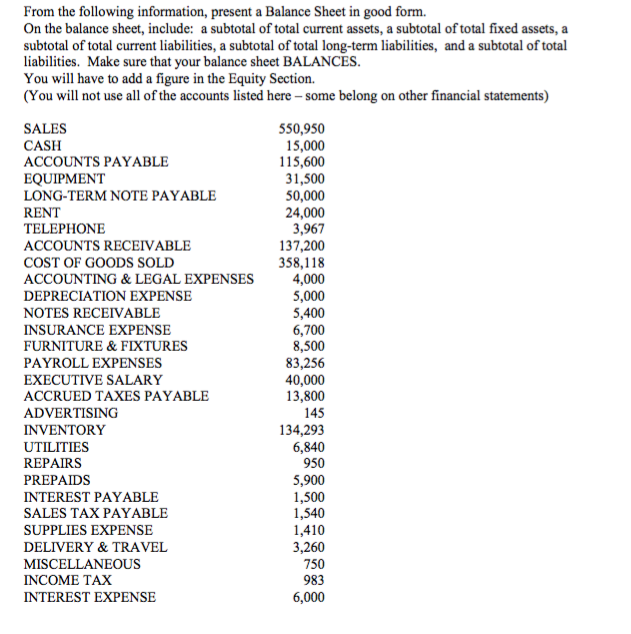 From the following information, present a Balance Sheet in good form.
On the balance sheet, include: a subtotal of total current assets, a subtotal of total fixed assets, a subtotal of total current liabilities, a subtotal of total long-term liabilities, and a subtotal of total liabilities. Make sure that your balance sheet BALANCES.
You will have to add a figure in the Equity Section.
(You will not use all of the accounts listed here – some belong on other financial statements)

| | |
|---|---|
| SALES | 550,950 |
| CASH | 15,000 |
| ACCOUNTS PAYABLE | 115,600 |
| EQUIPMENT | 31,500 |
| LONG-TERM NOTE PAYABLE | 50,000 |
| RENT | 24,000 |
| TELEPHONE | 3,967 |
| ACCOUNTS RECEIVABLE | 137,200 |
| COST OF GOODS SOLD | 358,118 |
| ACCOUNTING & LEGAL EXPENSES | 4,000 |
| DEPRECIATION EXPENSE | 5,000 |
| NOTES RECEIVABLE | 5,400 |
| INSURANCE EXPENSE | 6,700 |
| FURNITURE & FIXTURES | 8,500 |
| PAYROLL EXPENSES | 83,256 |
| EXECUTIVE SALARY | 40,000 |
| ACCRUED TAXES PAYABLE | 13,800 |
| ADVERTISING | 145 |
| INVENTORY | 134,293 |
| UTILITIES | 6,840 |
| REPAIRS | 950 |
| PREPAIDS | 5,900 |
| INTEREST PAYABLE | 1,500 |
| SALES TAX PAYABLE | 1,540 |
| SUPPLIES EXPENSE | 1,410 |
| DELIVERY & TRAVEL | 3,260 |
| MISCELLANEOUS | 750 |
| INCOME TAX | 983 |
| INTEREST EXPENSE | 6,000 |